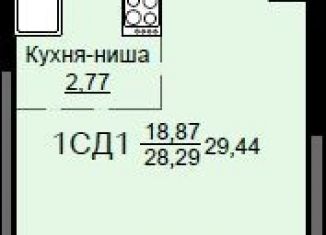 Кухня-ниша
2,77

1СД1 $\frac{18,87}{28,29}$ 29,44